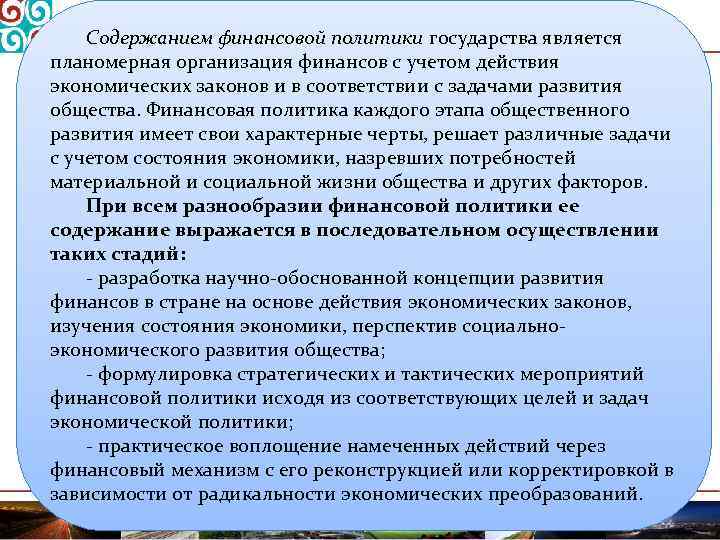 Содержанием финансовой политики государства является планомерная организация финансов с учетом действия экономических законов и в соответствии с задачами развития общества. Финансовая политика каждого этапа общественного развития имеет свои характерные черты, решает различные задачи с учетом состояния экономики, назревших потребностей материальной и социальной жизни общества и других факторов.

При всем разнообразии финансовой политики ее содержание выражается в последовательном осуществлении таких стадий:

- разработка научно-обоснованной концепции развития финансов в стране на основе действия экономических законов, изучения состояния экономики, перспектив социально-экономического развития общества;

- формулировка стратегических и тактических мероприятий финансовой политики исходя из соответствующих целей и задач экономической политики;

- практическое воплощение намеченных действий через финансовый механизм с его реконструкцией или корректировкой в зависимости от радикальности экономических преобразований.